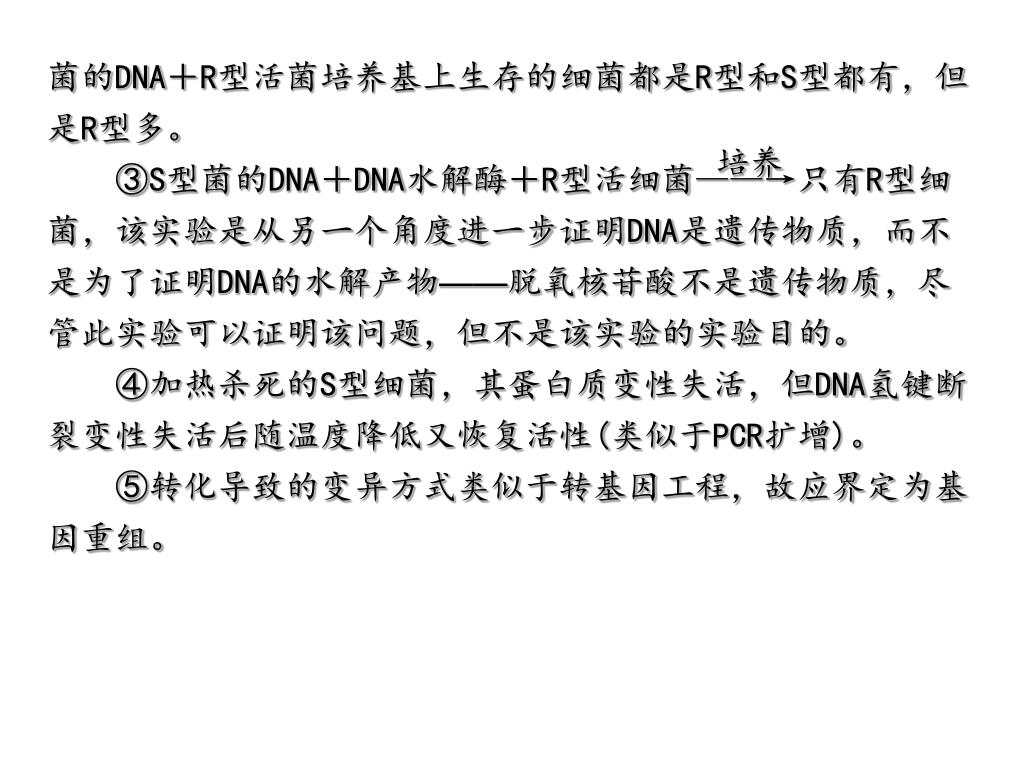 菌的DNA＋R型活菌培养基上生存的细菌都是R型和S型都有，但是R型多。

③S型菌的DNA＋DNA水解酶＋R型活细菌$\xrightarrow{培养}$只有R型细菌，该实验是从另一个角度进一步证明DNA是遗传物质，而不是为了证明DNA的水解产物——脱氧核苷酸不是遗传物质，尽管此实验可以证明该问题，但不是该实验的实验目的。

④加热杀死的S型细菌，其蛋白质变性失活，但DNA氢键断裂变性失活后随温度降低又恢复活性(类似于PCR扩增)。

⑤转化导致的变异方式类似于转基因工程，故应界定为基因重组。